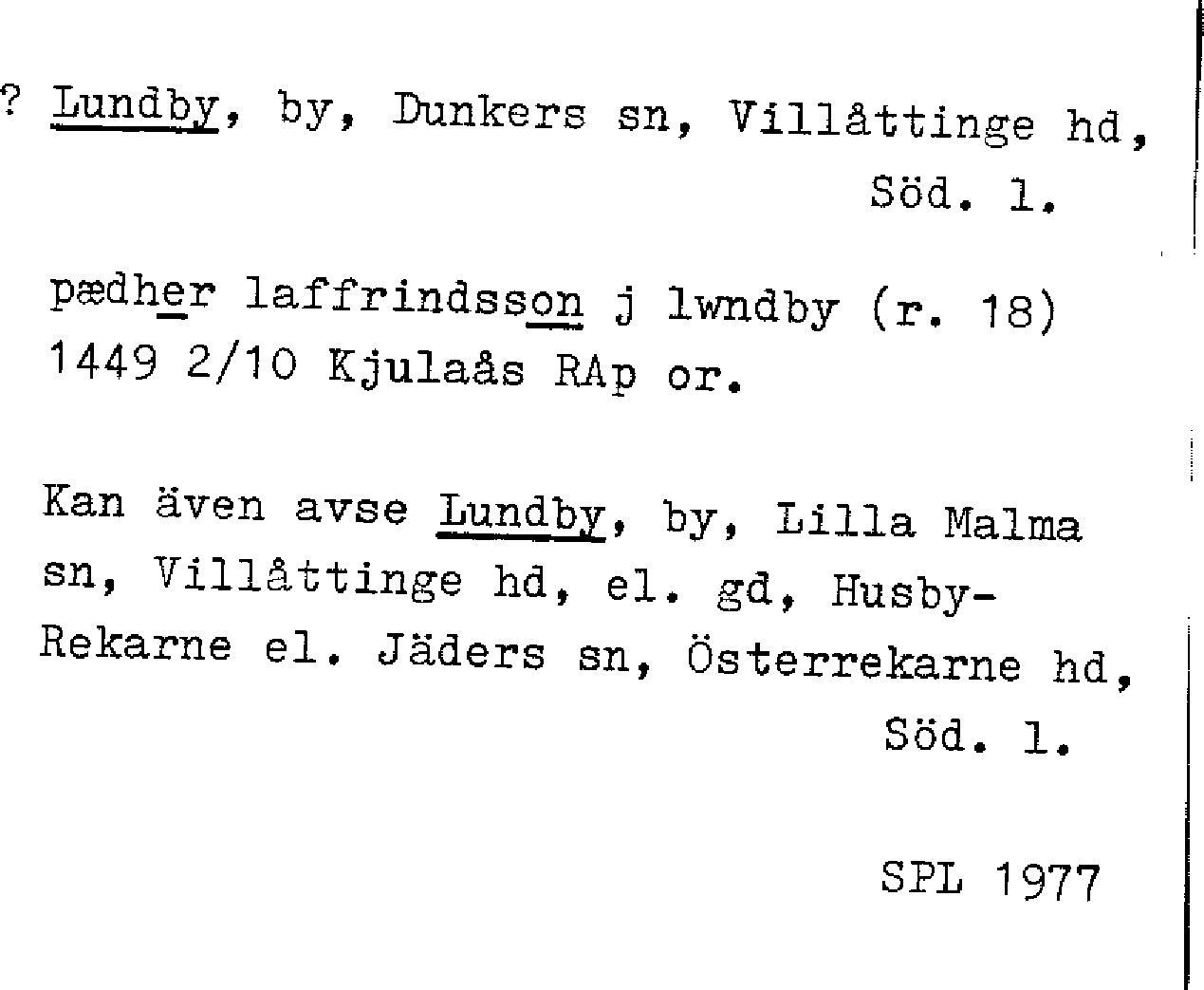 ? Lundby, by, Dunkers sn, Villåttinge hd, Söd. l.

pædher laffrindsson j lwndby (r. 18) 1449 2/10 Kjulaås RAp or.

Kan även avse Lundby, by, Lilla Malma sn, Villåttinge hd, el. gd, Husby-Rekarne el. Jäders sn, Österrekarne hd, Söd. l.

SPL 1977